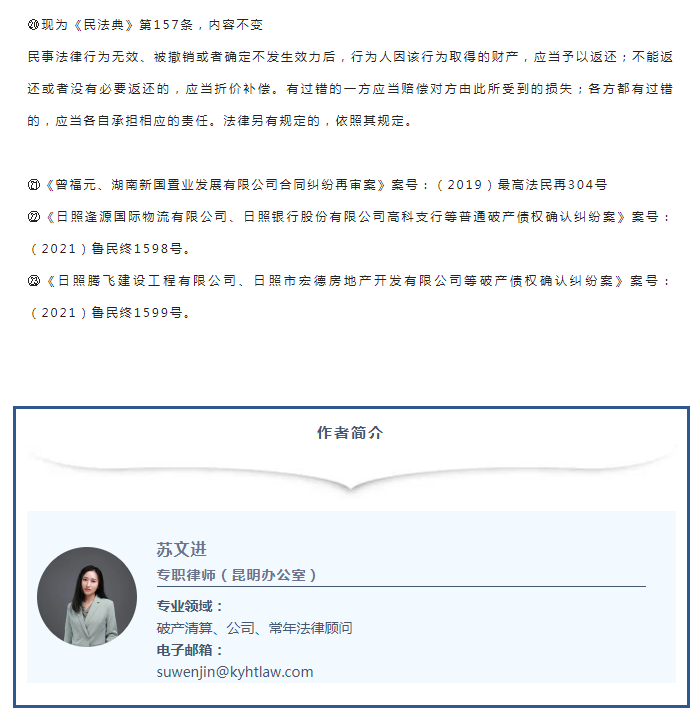 ⑳现为《民法典》第157条，内容不变

民事法律行为无效、被撤销或者确定不发生效力后，行为人因该行为取得的财产，应当予以返还；不能返还或者没有必要返还的，应当折价补偿。有过错的一方应当赔偿对方由此所受到的损失；各方都有过错的，应当各自承担相应的责任。法律另有规定的，依照其规定。

㉑《曾福元、湖南新国置业发展有限公司合同纠纷再审案》案号：（2019）最高法民再304号

㉒《日照逢源国际物流有限公司、日照银行股份有限公司高科支行等普通破产债权确认纠纷案》案号：（2021）鲁民终1598号。

㉓《日照腾飞建设工程有限公司、日照市宏德房地产开发有限公司等破产债权确认纠纷案》案号：（2021）鲁民终1599号。

作者简介

苏文进

专职律师（昆明办公室）

专业领域：

破产清算、公司、常年法律顾问

电子邮箱：

suwenjin@kyhtlaw.com